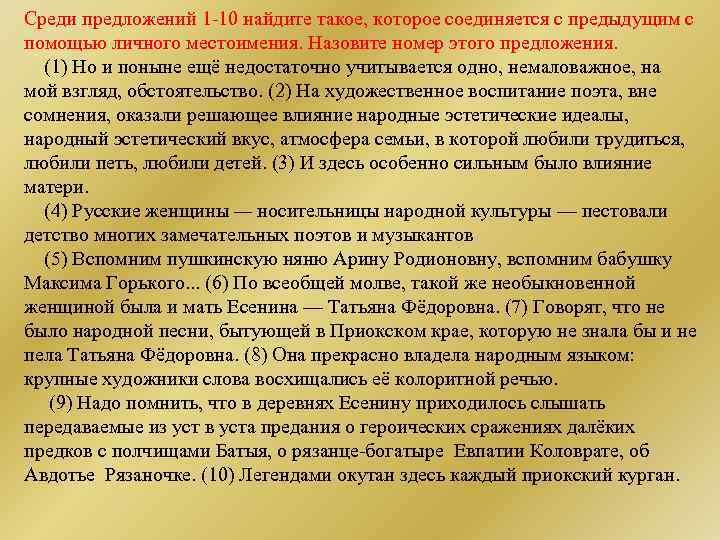 Среди предложений 1-10 найдите такое, которое соединяется с предыдущим с помощью личного местоимения. Назовите номер этого предложения.

(1) Но и поныне ещё недостаточно учитывается одно, немаловажное, на мой взгляд, обстоятельство. (2) На художественное воспитание поэта, вне сомнения, оказали решающее влияние народные эстетические идеалы, народный эстетический вкус, атмосфера семьи, в которой любили трудиться, любили петь, любили детей. (3) И здесь особенно сильным было влияние матери.

(4) Русские женщины — носительницы народной культуры — пестовали детство многих замечательных поэтов и музыкантов

(5) Вспомним пушкинскую няню Арину Родионовну, вспомним бабушку Максима Горького... (6) По всеобщей молве, такой же необыкновенной женщиной была и мать Есенина — Татьяна Фёдоровна. (7) Говорят, что не было народной песни, бытующей в Приокском крае, которую не знала бы и не пела Татьяна Фёдоровна. (8) Она прекрасно владела народным языком: крупные художники слова восхищались её колоритной речью.

(9) Надо помнить, что в деревнях Есенину приходилось слышать передаваемые из уст в уста предания о героических сражениях далёких предков с полчищами Батыя, о рязанце-богатыре Евпатии Коловрате, об Авдотье Рязаночке. (10) Легендами окутан здесь каждый приокский курган.